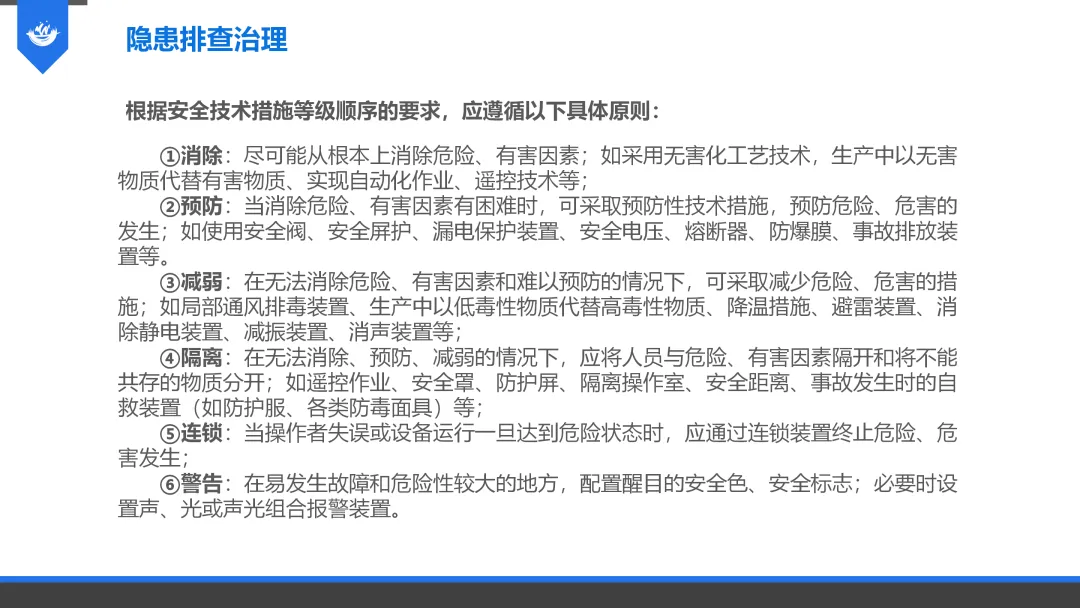 隐患排查治理

根据安全技术措施等级顺序的要求，应遵循以下具体原则：

①消除：尽可能从根本上消除危险、有害因素；如采用无害化工艺技术，生产中以无害物质代替有害物质、实现自动化作业、遥控技术等；

②预防：当消除危险、有害因素有困难时，可采取预防性技术措施，预防危险、危害的发生；如使用安全阀、安全屏护、漏电保护装置、安全电压、熔断器、防爆膜、事故排放装置等。

③减弱：在无法消除危险、有害因素和难以预防的情况下，可采取减少危险、危害的措施；如局部通风排毒装置、生产中以低毒性物质代替高毒性物质、降温措施、避雷装置、消除静电装置、减振装置、消声装置等；

④隔离：在无法消除、预防、减弱的情况下，应将人员与危险、有害因素隔开和将不能共存的物质分开；如遥控作业、安全罩、防护屏、隔离操作室、安全距离、事故发生时的自救装置（如防护服、各类防毒面具）等；

⑤连锁：当操作者失误或设备运行一旦达到危险状态时，应通过连锁装置终止危险、危害发生；

⑥警告：在易发生故障和危险性较大的地方，配置醒目的安全色、安全标志；必要时设置声、光或声光组合报警装置。